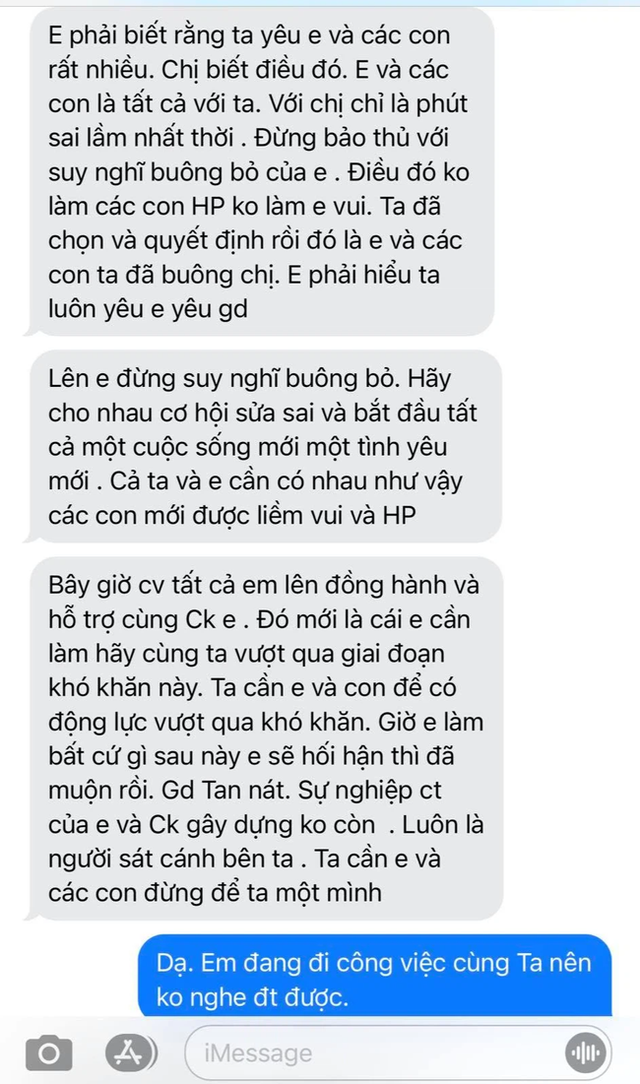 E phải biết rằng ta yêu e và các con rất nhiều. Chị biết điều đó. E và các con là tất cả với ta. Với chị chỉ là phút sai lầm nhất thời . Đừng bảo thủ với suy nghĩ buông bỏ của e . Điều đó ko làm các con HP ko làm e vui. Ta đã chọn và quyết định rồi đó là e và các con ta đã buông chị. E phải hiểu ta luôn yêu e yêu gd

Lên e đừng suy nghĩ buông bỏ. Hãy cho nhau cơ hội sửa sai và bắt đầu tất cả một cuộc sống mới một tình yêu mới . Cả ta và e cần có nhau như vậy các con mới được liềm vui và HP

Bây giờ cv tất cả em lên đồng hành và hỗ trợ cùng Ck e . Đó mới là cái e cần làm hãy cùng ta vượt qua giai đoạn khó khăn này. Ta cần e và con để có động lực vượt qua khó khăn. Giờ e làm bất cứ gì sau này e sẽ hối hận thì đã muộn rồi. Gd Tan nát. Sự nghiệp ct của e và Ck gây dựng ko còn . Luôn là người sát cánh bên ta . Ta cần e và các con đừng để ta một mình

Dạ. Em đang đi công việc cùng Ta nên ko nghe đt được.

iMessage